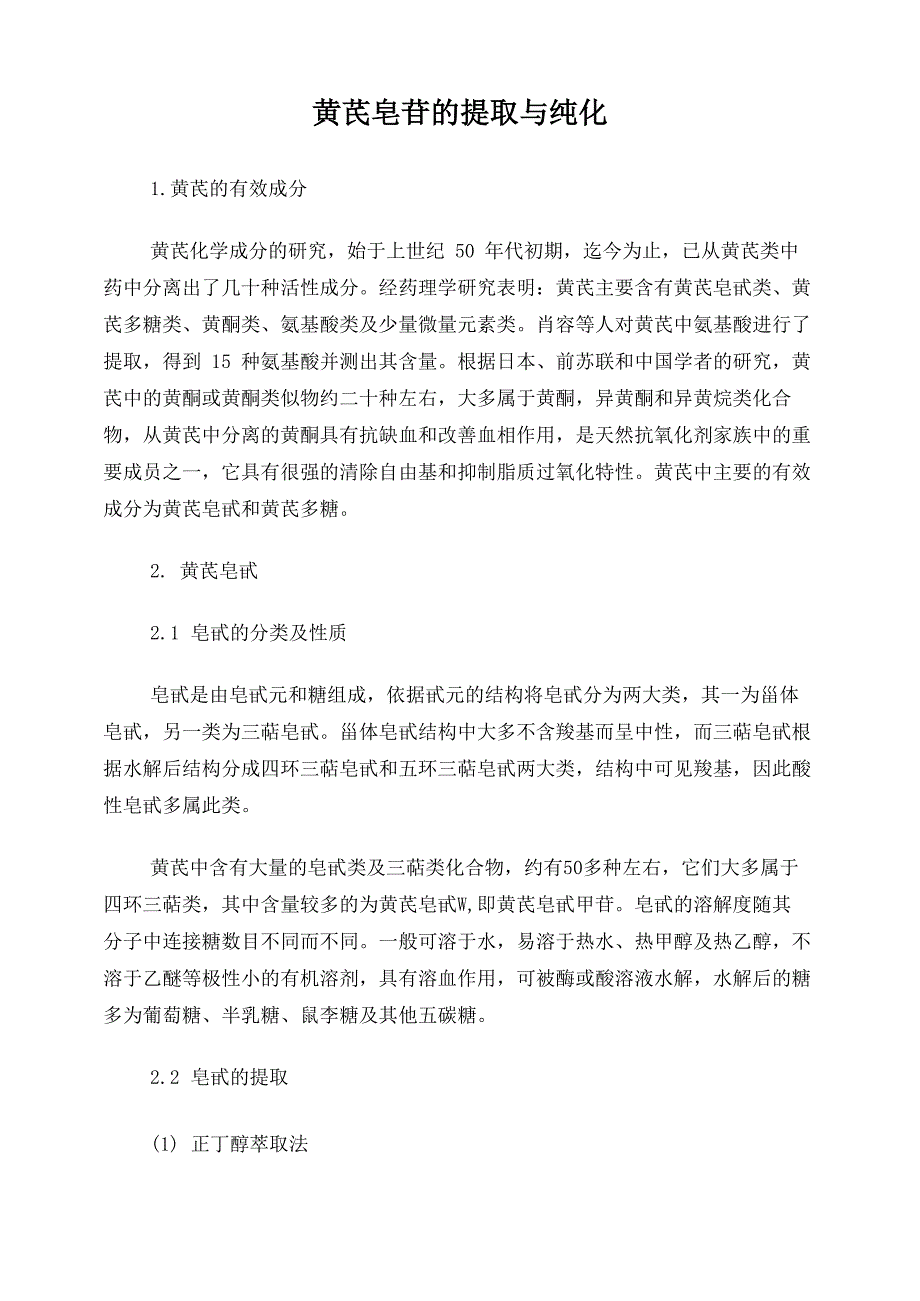 黄芪皂苷的提取与纯化

1.黄芪的有效成分

黄芪化学成分的研究，始于上世纪 50 年代初期，迄今为止，已从黄芪类中药中分离出了几十种活性成分。经药理学研究表明：黄芪主要含有黄芪皂甙类、黄芪多糖类、黄酮类、氨基酸类及少量微量元素类。肖容等人对黄芪中氨基酸进行了提取，得到 15 种氨基酸并测出其含量。根据日本、前苏联和中国学者的研究，黄芪中的黄酮或黄酮类似物约二十种左右，大多属于黄酮，异黄酮和异黄烷类化合物，从黄芪中分离的黄酮具有抗缺血和改善血相作用，是天然抗氧化剂家族中的重要成员之一，它具有很强的清除自由基和抑制脂质过氧化特性。黄芪中主要的有效成分为黄芪皂甙和黄芪多糖。

2. 黄芪皂甙

2.1 皂甙的分类及性质

皂甙是由皂甙元和糖组成，依据甙元的结构将皂甙分为两大类，其一为甾体皂甙，另一类为三萜皂甙。甾体皂甙结构中大多不含羧基而呈中性，而三萜皂甙根据水解后结构分成四环三萜皂甙和五环三萜皂甙两大类，结构中可见羧基，因此酸性皂甙多属此类。

黄芪中含有大量的皂甙类及三萜类化合物，约有50多种左右，它们大多属于四环三萜类，其中含量较多的为黄芪皂甙W,即黄芪皂甙甲苷。皂甙的溶解度随其分子中连接糖数目不同而不同。一般可溶于水，易溶于热水、热甲醇及热乙醇，不溶于乙醚等极性小的有机溶剂，具有溶血作用，可被酶或酸溶液水解，水解后的糖多为葡萄糖、半乳糖、鼠李糖及其他五碳糖。

2.2 皂甙的提取

(1) 正丁醇萃取法